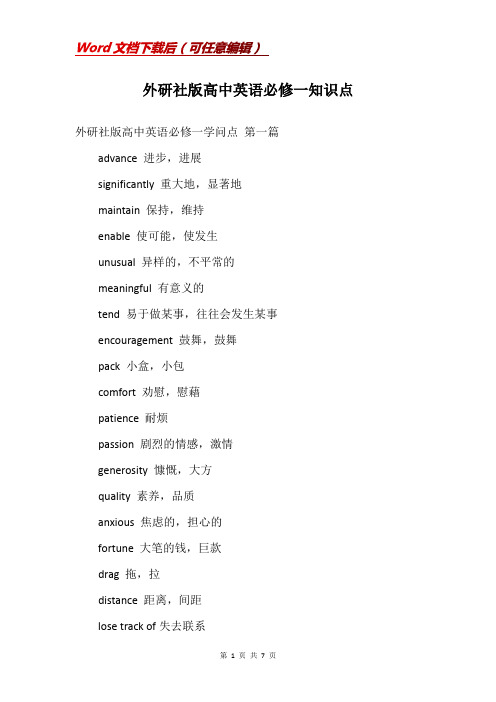 Word文档下载后（可任意编辑）

外研社版高中英语必修一知识点

外研社版高中英语必修一学问点 第一篇

advance 进步，进展

significantly 重大地，显著地

maintain 保持，维持

enable 使可能，使发生

unusual 异样的，不平常的

meaningful 有意义的

tend 易于做某事，往往会发生某事

encouragement 鼓舞，鼓舞

pack 小盒，小包

comfort 劝慰，慰藉

patience 耐烦

passion 剧烈的情感，激情

generosity 慷慨，大方

quality 素养，品质

anxious 焦虑的，担心的

fortune 大笔的钱，巨款

drag 拖，拉

distance 距离，间距

lose track of 失去联系

第 1 页 共 7 页